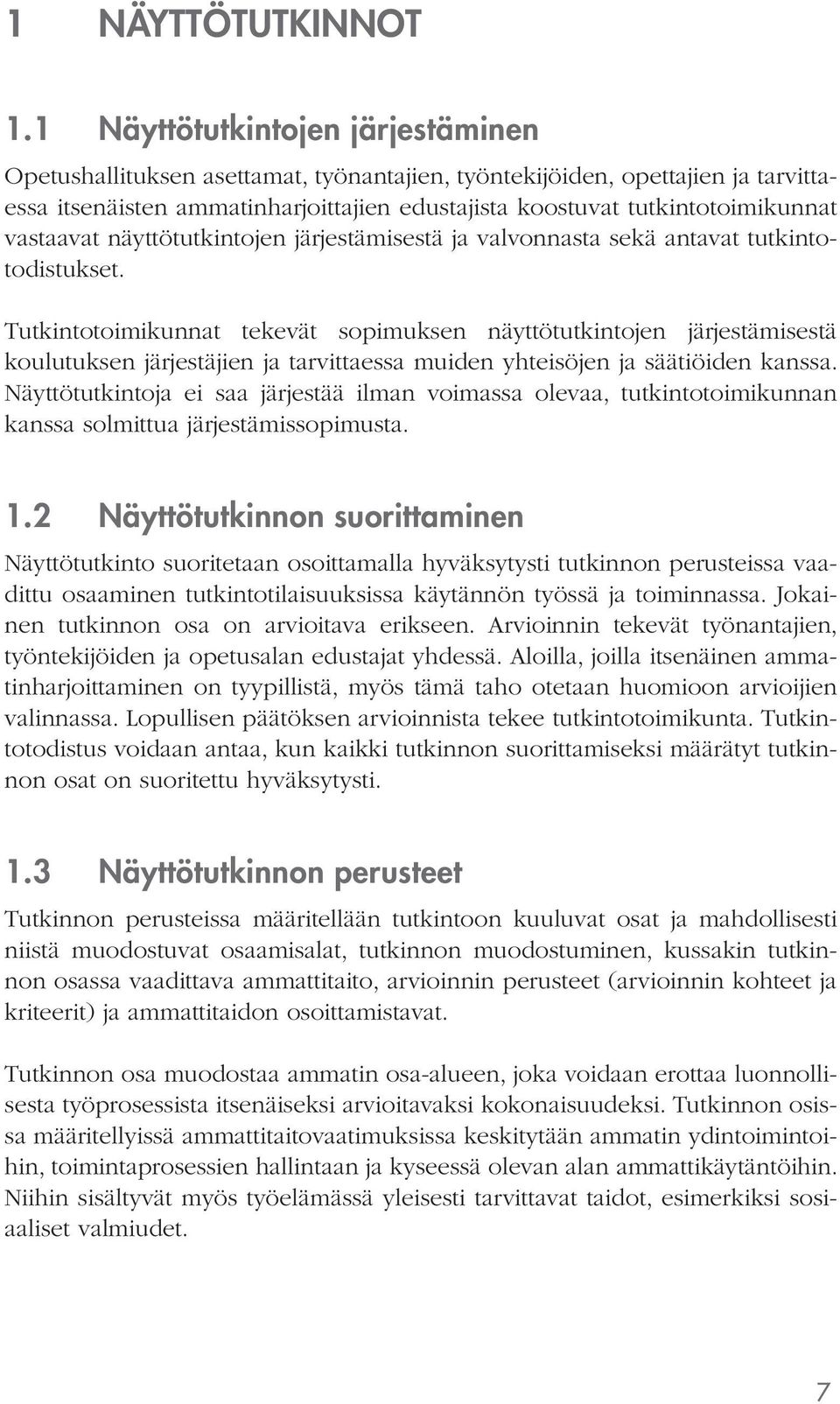 1 NÄYTTÖTUTKINNOT

1.1 Näyttötutkintojen järjestäminen

Opetushallituksen asettamat, työnantajien, työntekijöiden, opettajien ja tarvittaessa itsenäisten ammatinharjoittajien edustajista koostuvat tutkintotoimikunnat vastaavat näyttötutkintojen järjestämisestä ja valvonnasta sekä antavat tutkintotodistukset.

Tutkintotoimikunnat tekevät sopimuksen näyttötutkintojen järjestämisestä koulutuksen järjestäjien ja tarvittaessa muiden yhteisöjen ja säätiöiden kanssa. Näyttötutkintoja ei saa järjestää ilman voimassa olevaa, tutkintotoimikunnan kanssa solmittua järjestämissopimusta.

1.2 Näyttötutkinnon suorittaminen

Näyttötutkinto suoritetaan osoittamalla hyväksytysti tutkinnon perusteissa vaadittu osaaminen tutkintotilaisuuksissa käytännön työssä ja toiminnassa. Jokainen tutkinnon osa on arvioitava erikseen. Arvioinnin tekevät työnantajien, työntekijöiden ja opetusalan edustajat yhdessä. Aloilla, joilla itsenäinen ammatinharjoittaminen on tyypillistä, myös tämä taho otetaan huomioon arvioijien valinnassa. Lopullisen päätöksen arvioinnista tekee tutkintotoimikunta. Tutkintotodistus voidaan antaa, kun kaikki tutkinnon suorittamiseksi määrätyt tutkinnon osat on suoritettu hyväksytysti.

1.3 Näyttötutkinnon perusteet

Tutkinnon perusteissa määritellään tutkintoon kuuluvat osat ja mahdollisesti niistä muodostuvat osaamisalat, tutkinnon muodostuminen, kussakin tutkinnon osassa vaadittava ammattitaito, arvioinnin perusteet (arvioinnin kohteet ja kriteerit) ja ammattitaidon osoittamistavat.

Tutkinnon osa muodostaa ammatin osa-alueen, joka voidaan erottaa luonnollisesta työprosessista itsenäiseksi arvioitavaksi kokonaisuudeksi. Tutkinnon osissa määritellyissä ammattitaitovaatimuksissa keskitytään ammatin ydintoimintoihin, toimintaprosessien hallintaan ja kyseessä olevan alan ammattikäytäntöihin. Niihin sisältyvät myös työelämässä yleisesti tarvittavat taidot, esimerkiksi sosiaaliset valmiudet.

7